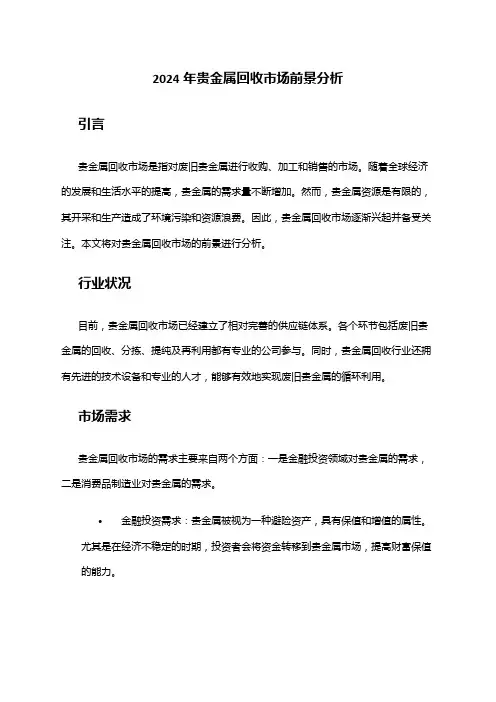 2024 年贵金属回收市场前景分析

引言

贵金属回收市场是指对废旧贵金属进行收购、加工和销售的市场。随着全球经济的发展和生活水平的提高，贵金属的需求量不断增加。然而，贵金属资源是有限的，其开采和生产造成了环境污染和资源浪费。因此，贵金属回收市场逐渐兴起并备受关注。本文将对贵金属回收市场的前景进行分析。

行业状况

目前，贵金属回收市场已经建立了相对完善的供应链体系。各个环节包括废旧贵金属的回收、分拣、提纯及再利用都有专业的公司参与。同时，贵金属回收行业还拥有先进的技术设备和专业的人才，能够有效地实现废旧贵金属的循环利用。

市场需求

贵金属回收市场的需求主要来自两个方面：一是金融投资领域对贵金属的需求，二是消费品制造业对贵金属的需求。

• 金融投资需求：贵金属被视为一种避险资产，具有保值和增值的属性。尤其是在经济不稳定的时期，投资者会将资金转移到贵金属市场，提高财富保值的能力。